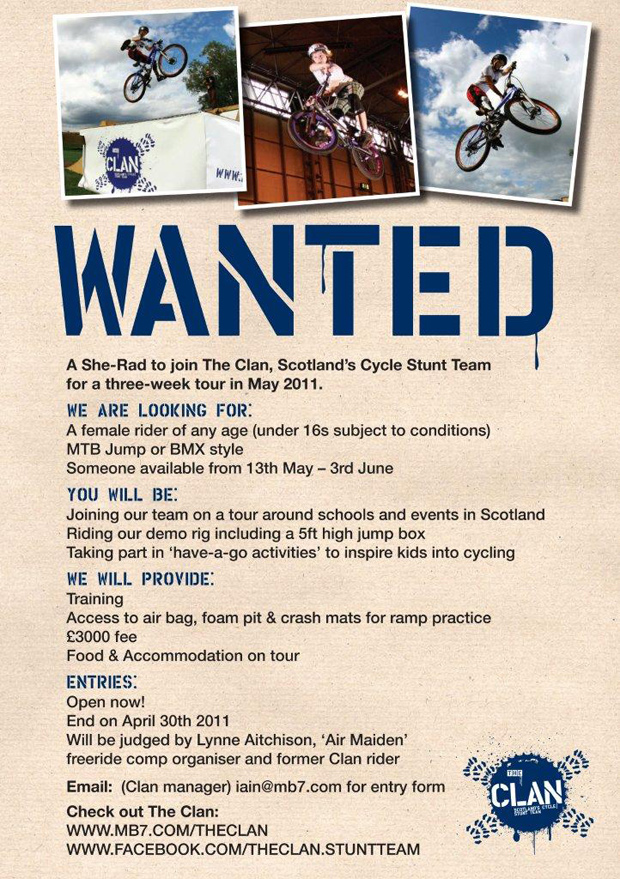 WANTED

A She-Rad to join The Clan, Scotland's Cycle Stunt Team for a three-week tour in May 2011.

WE ARE LOOKING FOR:
A female rider of any age (under 16s subject to conditions)
MTB Jump or BMX style
Someone available from 13th May – 3rd June

YOU WILL BE:
Joining our team on a tour around schools and events in Scotland
Riding our demo rig including a 5ft high jump box
Taking part in 'have-a-go activities' to inspire kids into cycling

WE WILL PROVIDE:
Training
Access to air bag, foam pit & crash mats for ramp practice
£3000 fee
Food & Accommodation on tour

ENTRIES:
Open now!
End on April 30th 2011
Will be judged by Lynne Aitchison, 'Air Maiden' freeride comp organiser and former Clan rider

Email: (Clan manager) iain@mb7.com for entry form

Check out The Clan:
WWW.MB7.COM/THECLAN
WWW.FACEBOOK.COM/THECLAN.STUNTTEAM

THE CLAN
SCOTLAND'S CYCLE STUNT TEAM